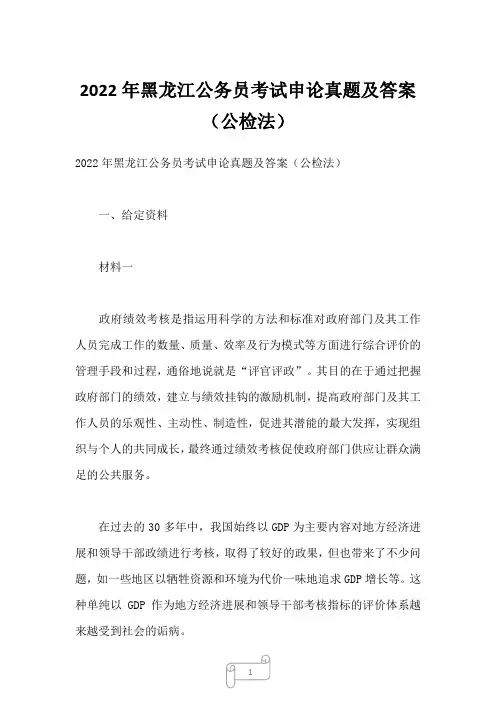 2022 年黑龙江公务员考试申论真题及答案（公检法）

2022 年黑龙江公务员考试申论真题及答案（公检法）

一、给定资料

材料一

政府绩效考核是指运用科学的方法和标准对政府部门及其工作人员完成工作的数量、质量、效率及行为模式等方面进行综合评价的管理手段和过程，通俗地说就是“评官评政”。其目的在于通过把握政府部门的绩效，建立与绩效挂钩的激励机制，提高政府部门及其工作人员的乐观性、主动性、制造性，促进其潜能的最大发挥，实现组织与个人的共同成长，最终通过绩效考核促使政府部门供应让群众满足的公共服务。

在过去的 30 多年中，我国始终以 GDP 为主要内容对地方经济进展和领导干部政绩进行考核，取得了较好的政果，但也带来了不少问题，如一些地区以牺牲资源和环境为代价一味地追求 GDP 增长等。这种单纯以 GDP 作为地方经济进展和领导干部考核指标的评价体系越来越受到社会的诟病。

1